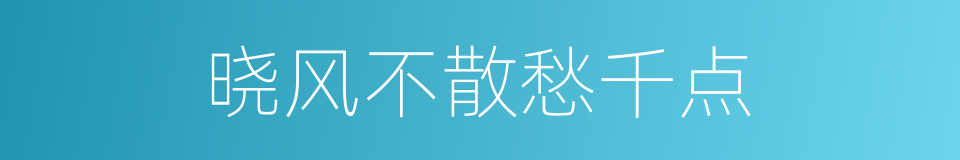 晓风不散愁千点